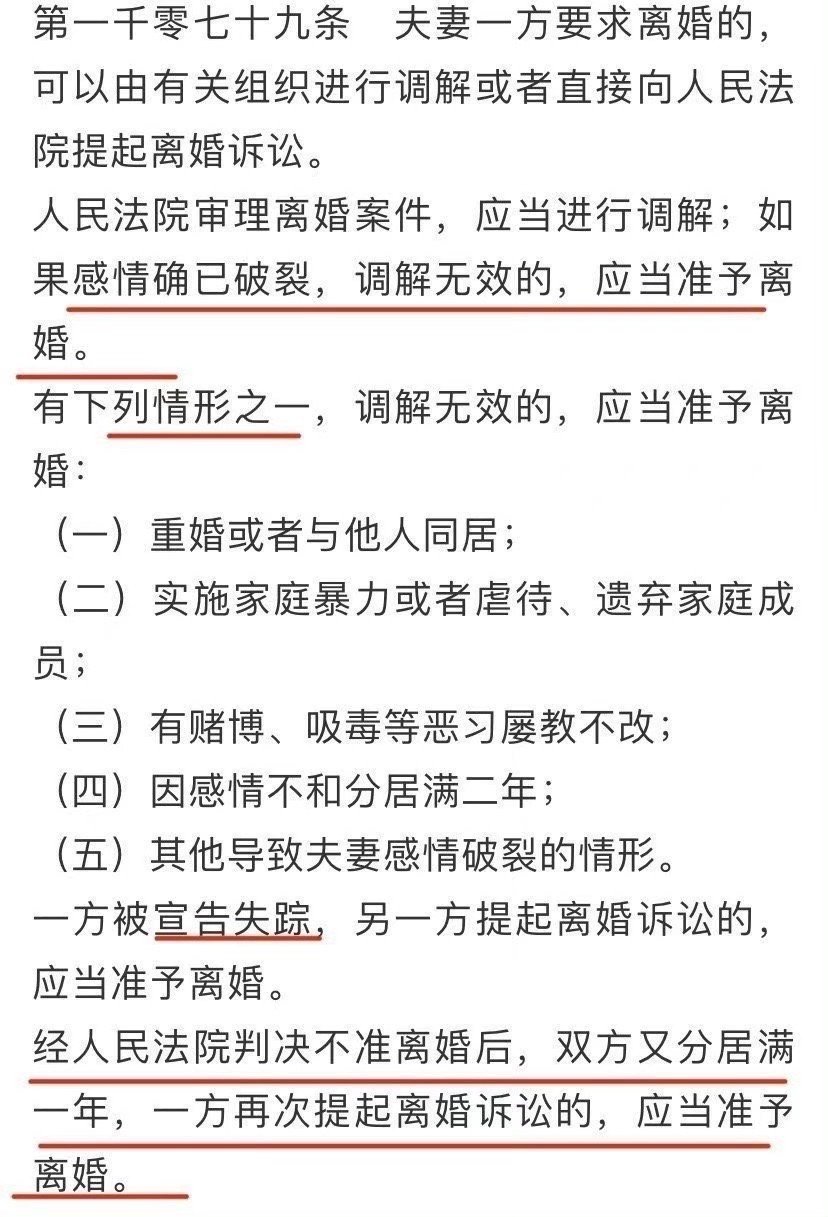 第一千零七十九条　夫妻一方要求离婚的，可以由有关组织进行调解或者直接向人民法院提起离婚诉讼。

人民法院审理离婚案件，应当进行调解；如果感情确已破裂，调解无效的，应当准予离婚。

有下列情形之一，调解无效的，应当准予离婚：

（一）重婚或者与他人同居；

（二）实施家庭暴力或者虐待、遗弃家庭成员；

（三）有赌博、吸毒等恶习屡教不改；

（四）因感情不和分居满二年；

（五）其他导致夫妻感情破裂的情形。

一方被宣告失踪，另一方提起离婚诉讼的，应当准予离婚。

经人民法院判决不准离婚后，双方又分居满一年，一方再次提起离婚诉讼的，应当准予离婚。